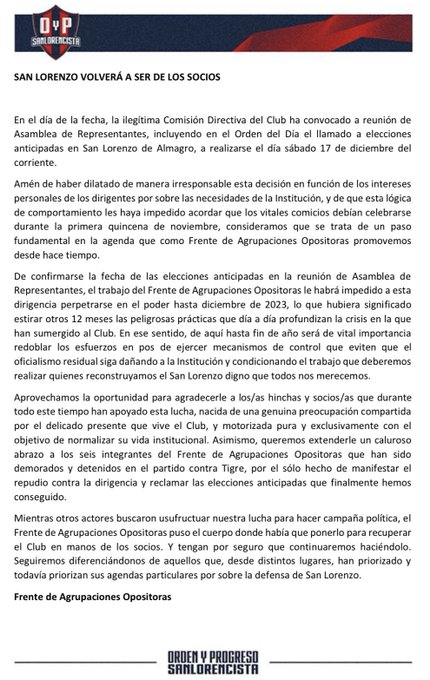 OyP
SANLORENCISTA

SAN LORENZO VOLVERÁ A SER DE LOS SOCIOS

En el día de la fecha, la ilegítima Comisión Directiva del Club ha convocado a reunión de Asamblea de Representantes, incluyendo en el Orden del Día el llamado a elecciones anticipadas en San Lorenzo de Almagro, a realizarse el día sábado 17 de diciembre del corriente.

Amén de haber dilatado de manera irresponsable esta decisión en función de los intereses personales de los dirigentes por sobre las necesidades de la Institución, y de que esta lógica de comportamiento les haya impedido acordar que los vitales comicios debían celebrarse durante la primera quincena de noviembre, consideramos que se trata de un paso fundamental en la agenda que como Frente de Agrupaciones Opositoras promovemos desde hace tiempo.

De confirmarse la fecha de las elecciones anticipadas en la reunión de Asamblea de Representantes, el trabajo del Frente de Agrupaciones Opositoras le habrá impedido a esta dirigencia perpetrarse en el poder hasta diciembre de 2023, lo que hubiera significado estirar otros 12 meses las peligrosas prácticas que día a día profundizan la crisis en la que han sumergido al Club. En ese sentido, de aquí hasta fin de año será de vital importancia redoblar los esfuerzos en pos de ejercer mecanismos de control que eviten que el oficialismo residual siga dañando a la Institución y condicionando el trabajo que deberemos realizar quienes reconstruyamos el San Lorenzo digno que todos nos merecemos.

Aprovechamos la oportunidad para agradecerle a los/as hinchas y socios/as que durante todo este tiempo han apoyado esta lucha, nacida de una genuina preocupación compartida por el delicado presente que vive el Club, y motorizada pura y exclusivamente con el objetivo de normalizar su vida institucional. Asimismo, queremos extenderle un caluroso abrazo a los seis integrantes del Frente de Agrupaciones Opositoras que han sido demorados y detenidos en el partido contra Tigre, por el sólo hecho de manifestar el repudio contra la dirigencia y reclamar las elecciones anticipadas que finalmente hemos conseguido.

Mientras otros actores buscaron usufructuar nuestra lucha para hacer campaña política, el Frente de Agrupaciones Opositoras puso el cuerpo donde había que ponerlo para recuperar el Club en manos de los socios. Y tengan por seguro que continuaremos haciéndolo. Seguiremos diferenciándonos de aquellos que, desde distintos lugares, han priorizado y todavía priorizan sus agendas particulares por sobre la defensa de San Lorenzo.

Frente de Agrupaciones Opositoras

ORDEN Y PROGRESO
SANLORENCISTA